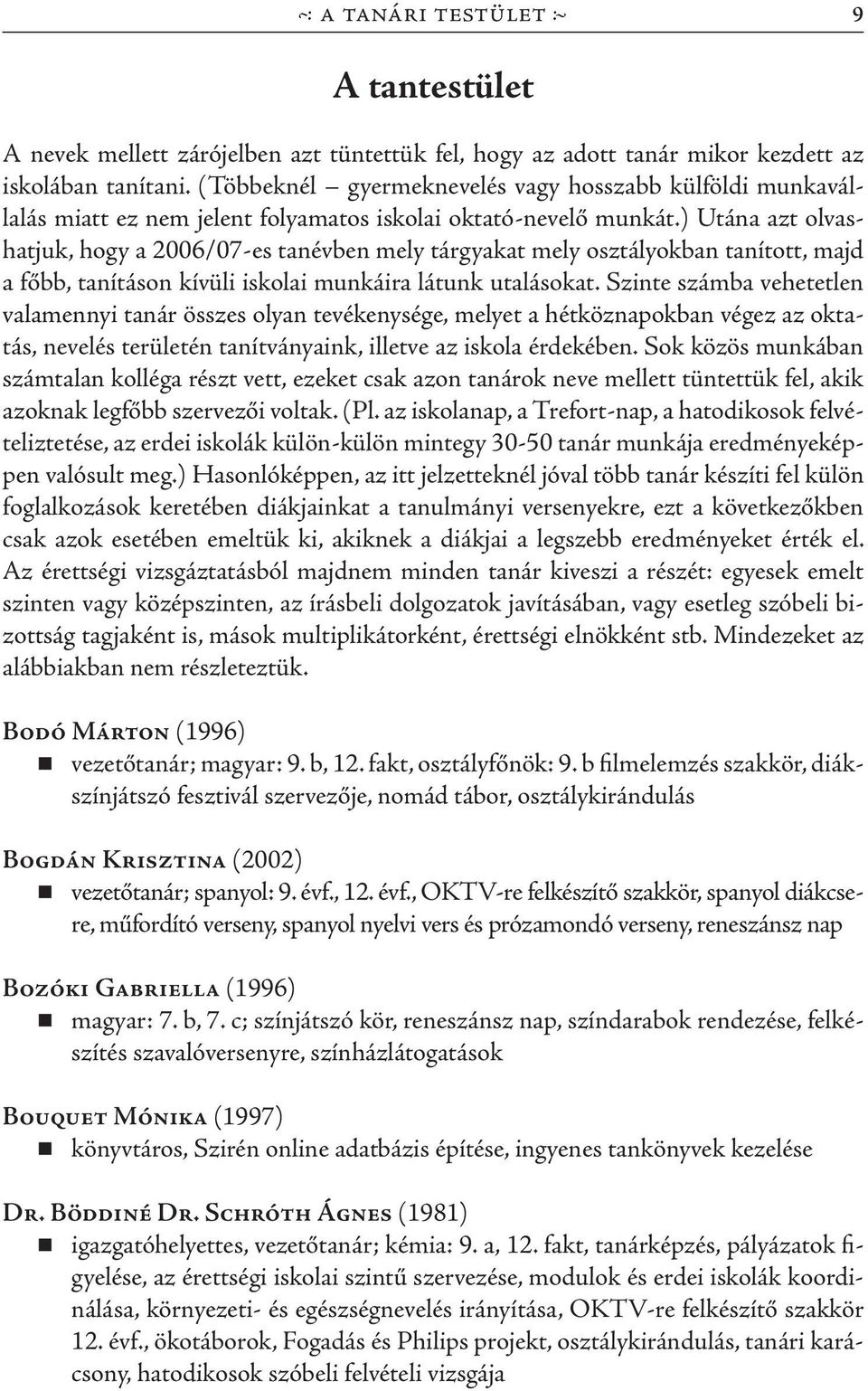 ~: A TANÁRI TESTÜLET :~ 9

A tantestület

A nevek mellett zárójelben azt tüntettük fel, hogy az adott tanár mikor kezdett az iskolában tanítani. (Többeknél – gyermeknevelés vagy hosszabb külföldi munkavállalás miatt ez nem jelent folyamatos iskolai oktató-nevelő munkát.) Utána azt olvashatjuk, hogy a 2006/07-es tanévben mely tárgyakat mely osztályokban tanított, majd a főbb, tanításon kívüli iskolai munkáira látunk utalásokat. Szinte számba vehetetlen valamennyi tanár összes olyan tevékenysége, melyet a hétköznapokban végez az oktatás, nevelés területén tanítványaink, illetve az iskola érdekében. Sok közös munkában számtalan kolléga részt vett, ezeket csak azon tanárok neve mellett tüntettük fel, akik azoknak legfőbb szervezői voltak. (Pl. az iskolanap, a Trefort-nap, a hatodikosok felvételiztetése, az erdei iskolák külön-külön mintegy 30-50 tanár munkája eredményeképpen valósult meg.) Hasonlóképpen, az itt jelzetteknél jóval több tanár készíti fel külön foglalkozások keretében diákjainkat a tanulmányi versenyekre, ezt a következőkben csak azok esetében emeltük ki, akiknek a diákjai a legszebb eredményeket érték el. Az érettségi vizsgáztatásból majdnem minden tanár kiveszi a részét: egyesek emelt szinten vagy középszinten, az írásbeli dolgozatok javításában, vagy esetleg szóbeli bizottság tagjaként is, mások multiplikátorként, érettségi elnökként stb. Mindezeket az alábbiakban nem részleteztük.

Bodó Márton (1996)
vezetőtanár; magyar: 9. b, 12. fakt, osztályfőnök: 9. b filmelemzés szakkör, diákszínjátszó fesztivál szervezője, nomád tábor, osztálykirándulás

Bogdán Krisztina (2002)
vezetőtanár; spanyol: 9. évf., 12. évf., OKTV-re felkészítő szakkör, spanyol diákcsere, műfordító verseny, spanyol nyelvi vers és prózamondó verseny, reneszánsz nap

Bozóki Gabriella (1996)
magyar: 7. b, 7. c; színjátszó kör, reneszánsz nap, színdarabok rendezése, felkészítés szavalóversenyre, színházlátogatások

Bouquet Mónika (1997)
könyvtáros, Szirén online adatbázis építése, ingyenes tankönyvek kezelése

Dr. Böddiné Dr. Schróth Ágnes (1981)
igazgatóhelyettes, vezetőtanár; kémia: 9. a, 12. fakt, tanárképzés, pályázatok figyelése, az érettségi iskolai szintű szervezése, modulok és erdei iskolák koordinálása, környezeti- és egészségnevelés irányítása, OKTV-re felkészítő szakkör 12. évf., ökotáborok, Fogadás és Philips projekt, osztálykirándulás, tanári karácsony, hatodikosok szóbeli felvételi vizsgája